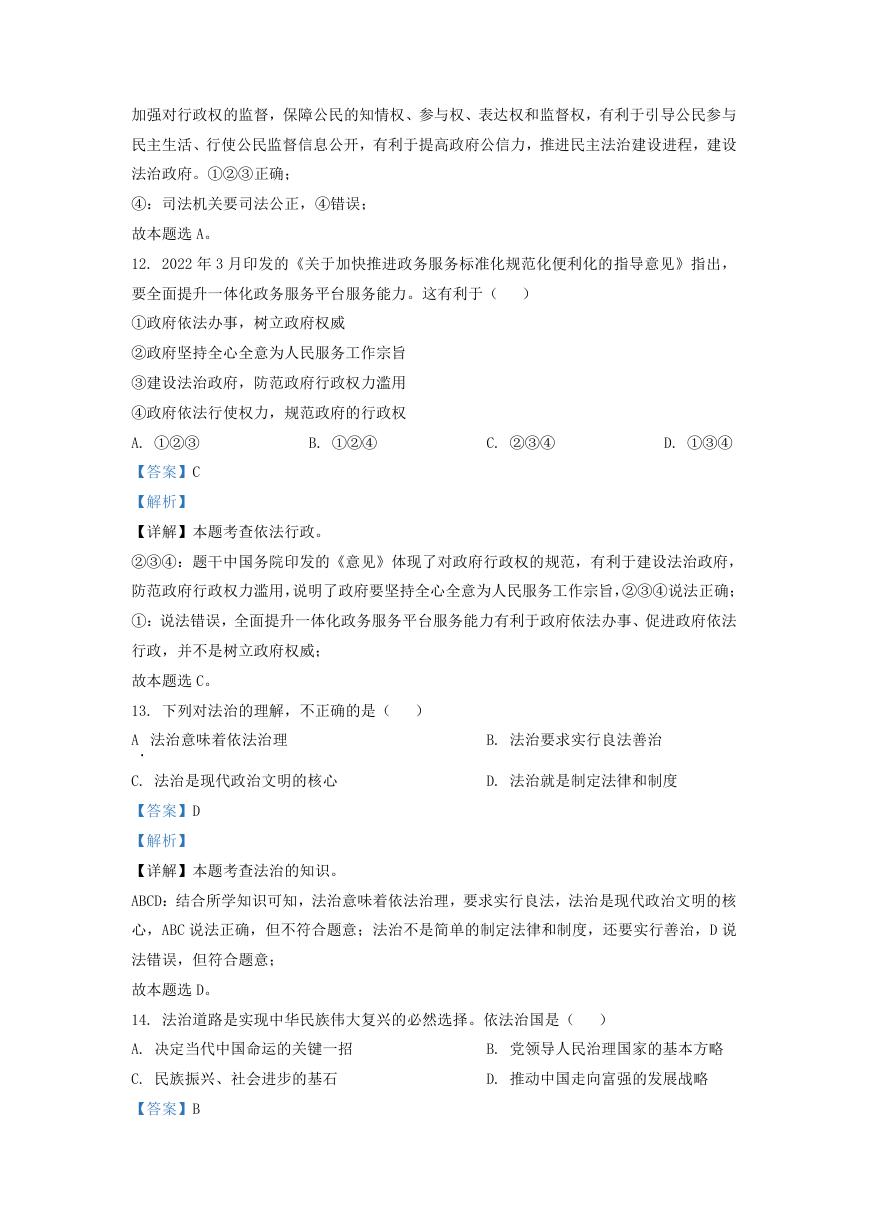 加强对行政权的监督，保障公民的知情权、参与权、表达权和监督权，有利于引导公民参与民主生活、行使公民监督信息公开，有利于提高政府公信力，推进民主法治建设进程，建设法治政府。①②③正确；

④：司法机关要司法公正，④错误；

故本题选 A。

12. 2022 年 3 月印发的《关于加快推进政务服务标准化规范化便利化的指导意见》指出，要全面提升一体化政务服务平台服务能力。这有利于（　　）

①政府依法办事，树立政府权威

②政府坚持全心全意为人民服务工作宗旨

③建设法治政府，防范政府行政权力滥用

④政府依法行使权力，规范政府的行政权

A. ①②③　　B. ①②④　　C. ②③④　　D. ①③④

【答案】C

【解析】

【详解】本题考查依法行政。

②③④：题干中国务院印发的《意见》体现了对政府行政权的规范，有利于建设法治政府，防范政府行政权力滥用，说明了政府要坚持全心全意为人民服务工作宗旨，②③④说法正确；

①：说法错误，全面提升一体化政务服务平台服务能力有利于政府依法办事、促进政府依法行政，并不是树立政府权威；

故本题选 C。

13. 下列对法治的理解，不正确的是（　　）

A 法治意味着依法治理　　B. 法治要求实行良法善治

C. 法治是现代政治文明的核心　　D. 法治就是制定法律和制度

【答案】D

【解析】

【详解】本题考查法治的知识。

ABCD：结合所学知识可知，法治意味着依法治理，要求实行良法，法治是现代政治文明的核心，ABC 说法正确，但不符合题意；法治不是简单的制定法律和制度，还要实行善治，D 说法错误，但符合题意；

故本题选 D。

14. 法治道路是实现中华民族伟大复兴的必然选择。依法治国是（　　）

A. 决定当代中国命运的关键一招　　B. 党领导人民治理国家的基本方略

C. 民族振兴、社会进步的基石　　D. 推动中国走向富强的发展战略

【答案】B